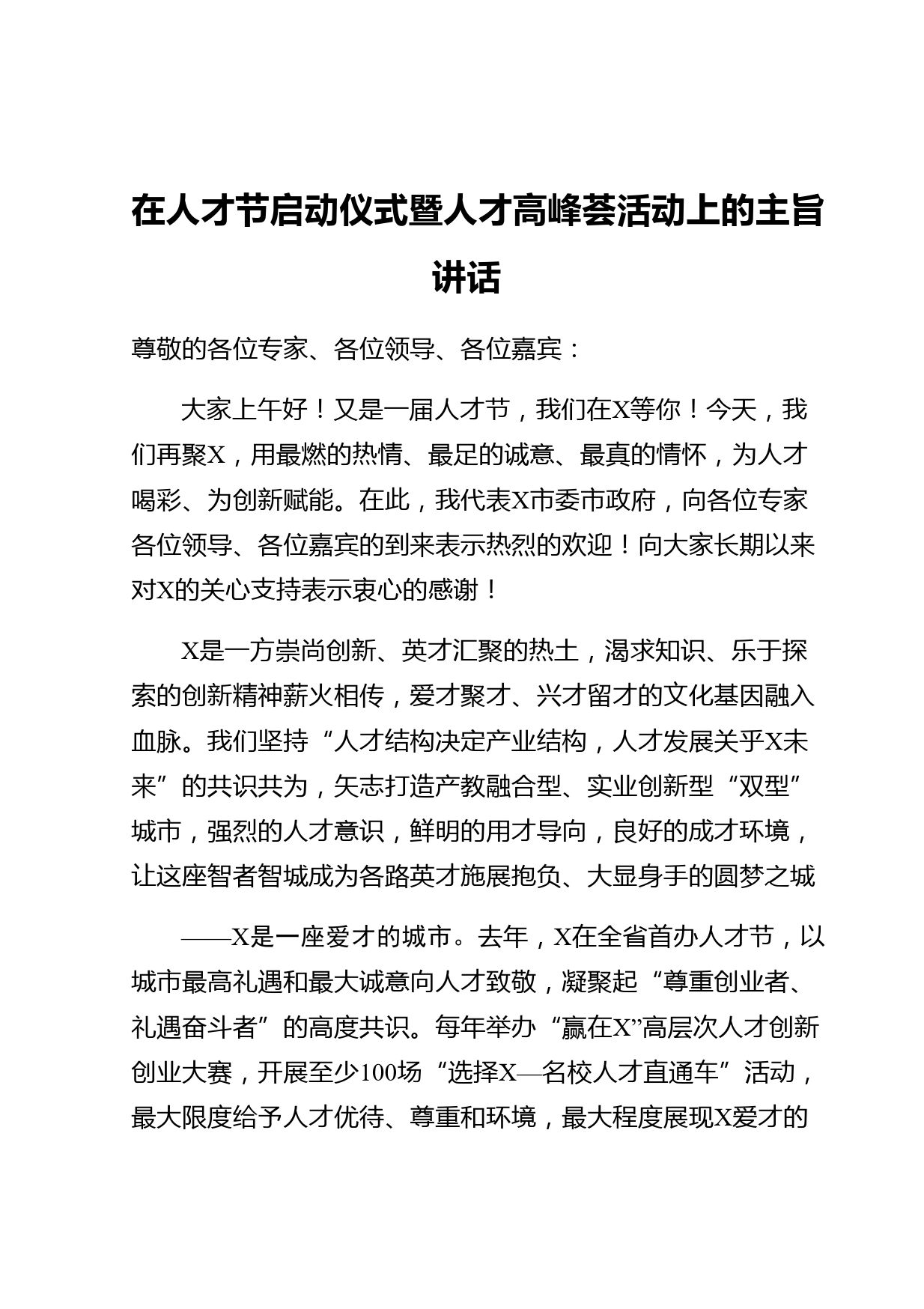 在人才节启动仪式暨人才高峰荟活动上的主旨讲话

尊敬的各位专家、各位领导、各位嘉宾：

大家上午好！又是一届人才节，我们在X等你！今天，我们再聚X，用最燃的热情、最足的诚意、最真的情怀，为人才喝彩、为创新赋能。在此，我代表X市委市政府，向各位专家各位领导、各位嘉宾的到来表示热烈的欢迎！向大家长期以来对X的关心支持表示衷心的感谢！

X是一方崇尚创新、英才汇聚的热土，渴求知识、乐于探索的创新精神薪火相传，爱才聚才、兴才留才的文化基因融入血脉。我们坚持“人才结构决定产业结构，人才发展关乎X未来”的共识共为，矢志打造产教融合型、实业创新型“双型”城市，强烈的人才意识，鲜明的用才导向，良好的成才环境，让这座智者智城成为各路英才施展抱负、大显身手的圆梦之城

——X是一座爱才的城市。去年，X在全省首办人才节，以城市最高礼遇和最大诚意向人才致敬，凝聚起“尊重创业者、礼遇奋斗者”的高度共识。每年举办“赢在X”高层次人才创新创业大赛，开展至少100场“选择X—名校人才直通车”活动，最大限度给予人才优待、尊重和环境，最大程度展现X爱才的